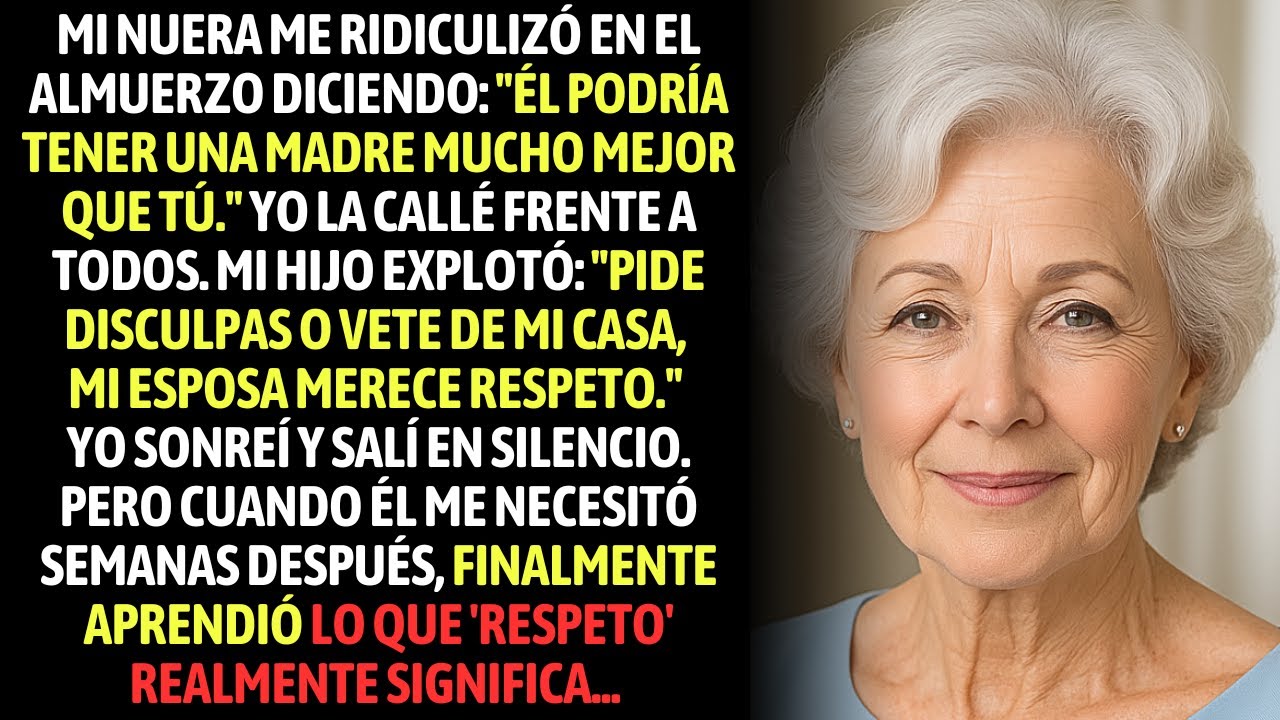 MI NUERA ME RIDICULIZÓ EN EL ALMUERZO DICIENDO: "ÉL PODRÍA TENER UNA MADRE MUCHO MEJOR QUE TÚ." YO LA CALLÉ FRENTE A TODOS. MI HIJO EXPLOTÓ: "PIDE DISCULPAS O VETE DE MI CASA, MI ESPOSA MERECE RESPETO." YO SONREÍ Y SALÍ EN SILENCIO. PERO CUANDO ÉL ME NECESITÓ SEMANAS DESPUÉS, FINALMENTE APRENDIÓ LO QUE 'RESPETO' REALMENTE SIGNIFICA...